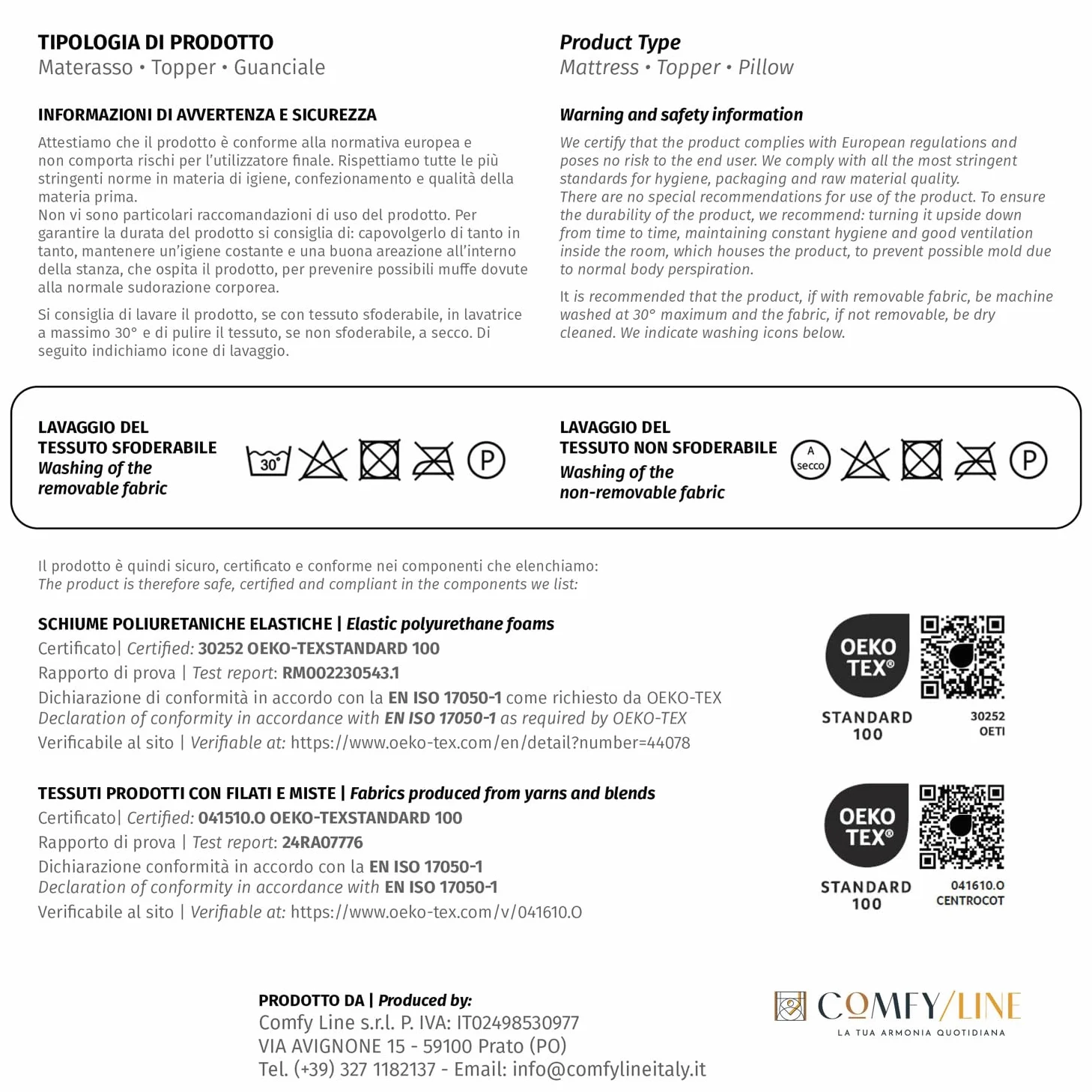 TIPOLOGIA DI PRODOTTO
Materasso • Topper • Guanciale

INFORMAZIONI DI AVVERTENZA E SICUREZZA
Attestiamo che il prodotto è conforme alla normativa europea e non comporta rischi per l'utilizzatore finale. Rispettiamo tutte le più stringenti norme in materia di igiene, confezionamento e qualità della materia prima.
Non vi sono particolari raccomandazioni di uso del prodotto. Per garantire la durata del prodotto si consiglia di: capovolgerlo di tanto in tanto, mantenere un'igiene costante e una buona areazione all'interno della stanza, che ospita il prodotto, per prevenire possibili muffe dovute alla normale sudorazione corporea.

Si consiglia di lavare il prodotto, se con tessuto sfoderabile, in lavatrice a massimo 30° e di pulire il tessuto, se non sfoderabile, a secco. Di seguito indichiamo icone di lavaggio.

Product Type
Mattress • Topper • Pillow

Warning and safety information
We certify that the product complies with European regulations and poses no risk to the end user. We comply with all the most stringent standards for hygiene, packaging and raw material quality.
There are no special recommendations for use of the product. To ensure the durability of the product, we recommend: turning it upside down from time to time, maintaining constant hygiene and good ventilation inside the room, which houses the product, to prevent possible mold due to normal body perspiration.

It is recommended that the product, if with removable fabric, be machine washed at 30° maximum and the fabric, if not removable, be dry cleaned. We indicate washing icons below.

LAVAGGIO DEL TESSUTO SFODERABILE
Washing of the removable fabric
30° P

LAVAGGIO DEL TESSUTO NON SFODERABILE
Washing of the non-removable fabric
A secco P

Il prodotto è quindi sicuro, certificato e conforme nei componenti che elenchiamo:
The product is therefore safe, certified and compliant in the components we list:

SCHIUME POLIURETANICHE ELASTICHE | Elastic polyurethane foams
Certificato| Certified: 30252 OEKO-TEXSTANDARD 100
Rapporto di prova | Test report: RM002230543.1
Dichiarazione di conformità in accordo con la EN ISO 17050-1 come richiesto da OEKO-TEX
Declaration of conformity in accordance with EN ISO 17050-1 as required by OEKO-TEX
Verificabile al sito | Verifiable at: https://www.oeko-tex.com/en/detail?number=44078

OEKO TEX® STANDARD 100 30252 OETI

TESSUTI PRODOTTI CON FILATI E MISTE | Fabrics produced from yarns and blends
Certificato| Certified: 041510.O OEKO-TEXSTANDARD 100
Rapporto di prova | Test report: 24RA07776
Dichiarazione conformità in accordo con la EN ISO 17050-1
Declaration of conformity in accordance with EN ISO 17050-1
Verificabile al sito | Verifiable at: https://www.oeko-tex.com/v/041610.O

OEKO TEX® STANDARD 100 041610.O CENTROCOT

PRODOTTO DA | Produced by:
Comfy Line s.r.l. P. IVA: IT02498530977
VIA AVIGNONE 15 - 59100 Prato (PO)
Tel. (+39) 327 1182137 - Email: info@comfylineitaly.it

COMFY/LINE
LA TUA ARMONIA QUOTIDIANA